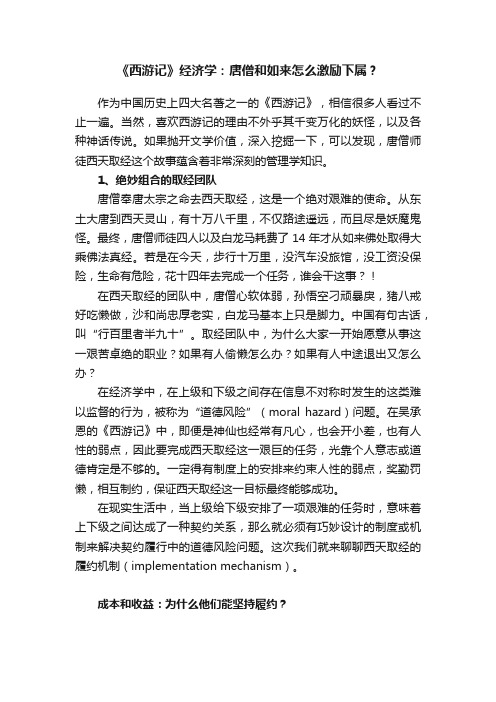 《西游记》经济学：唐僧和如来怎么激励下属？

作为中国历史上四大名著之一的《西游记》，相信很多人看过不止一遍。当然，喜欢西游记的理由不外乎其千变万化的妖怪，以及各种神话传说。如果抛开文学价值，深入挖掘一下，可以发现，唐僧师徒西天取经这个故事蕴含着非常深刻的管理学知识。

1、绝妙组合的取经团队

唐僧奉唐太宗之命去西天取经，这是一个绝对艰难的使命。从东土大唐到西天灵山，有十万八千里，不仅路途遥远，而且尽是妖魔鬼怪。最终，唐僧师徒四人以及白龙马耗费了 14 年才从如来佛处取得大乘佛法真经。若是在今天，步行十万里，没汽车没旅馆，没工资没保险，生命有危险，花十四年去完成一个任务，谁会干这事？！

在西天取经的团队中，唐僧心软体弱，孙悟空刁顽暴戾，猪八戒好吃懒做，沙和尚忠厚老实，白龙马基本上只是脚力。中国有句古话，叫“行百里者半九十”。取经团队中，为什么大家一开始愿意从事这一艰苦卓绝的职业？如果有人偷懒怎么办？如果有人中途退出又怎么办？

在经济学中，在上级和下级之间存在信息不对称时发生的这类难以监督的行为，被称为“道德风险”（moral hazard）问题。在吴承恩的《西游记》中，即便是神仙也经常有凡心，也会开小差，也有人性的弱点，因此要完成西天取经这一艰巨的任务，光靠个人意志或道德肯定是不够的。一定得有制度上的安排来约束人性的弱点，奖勤罚懒，相互制约，保证西天取经这一目标最终能够成功。

在现实生活中，当上级给下级安排了一项艰难的任务时，意味着上下级之间达成了一种契约关系，那么就必须有巧妙设计的制度或机制来解决契约履行中的道德风险问题。这次我们就来聊聊西天取经的履约机制（implementation mechanism）。

成本和收益：为什么他们能坚持履约？